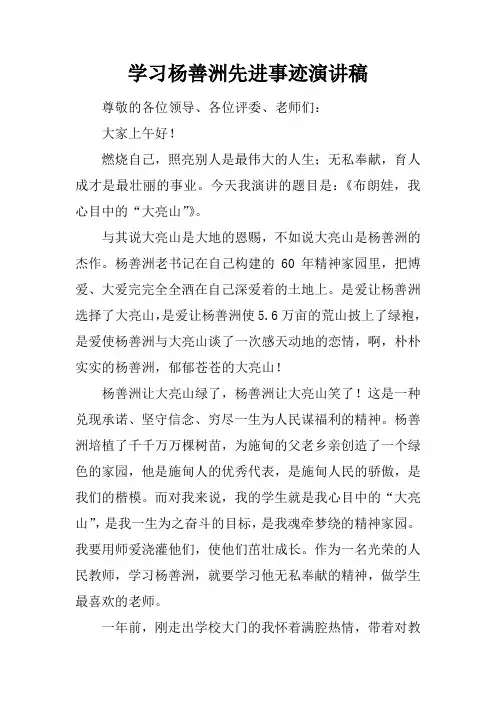 学习杨善洲先进事迹演讲稿

尊敬的各位领导、各位评委、老师们：

大家上午好！

燃烧自己，照亮别人是最伟大的人生；无私奉献，育人成才是最壮丽的事业。今天我演讲的题目是：《布朗娃，我心目中的“大亮山”》。

与其说大亮山是大地的恩赐，不如说大亮山是杨善洲的杰作。杨善洲老书记在自己构建的 60 年精神家园里，把博爱、大爱完完全全洒在自己深爱着的土地上。是爱让杨善洲选择了大亮山，是爱让杨善洲使 5.6 万亩的荒山披上了绿袍，是爱使杨善洲与大亮山谈了一次感天动地的恋情，啊，朴朴实实的杨善洲，郁郁苍苍的大亮山！

杨善洲让大亮山绿了，杨善洲让大亮山笑了！这是一种兑现承诺、坚守信念、穷尽一生为人民谋福利的精神。杨善洲培植了千千万万棵树苗，为施甸的父老乡亲创造了一个绿色的家园，他是施甸人的优秀代表，是施甸人民的骄傲，是我们的楷模。而对我来说，我的学生就是我心目中的“大亮山”，是我一生为之奋斗的目标，是我魂牵梦绕的精神家园。我要用师爱浇灌他们，使他们茁壮成长。作为一名光荣的人民教师，学习杨善洲，就要学习他无私奉献的精神，做学生最喜欢的老师。

一年前，刚走出学校大门的我怀着满腔热情，带着对教